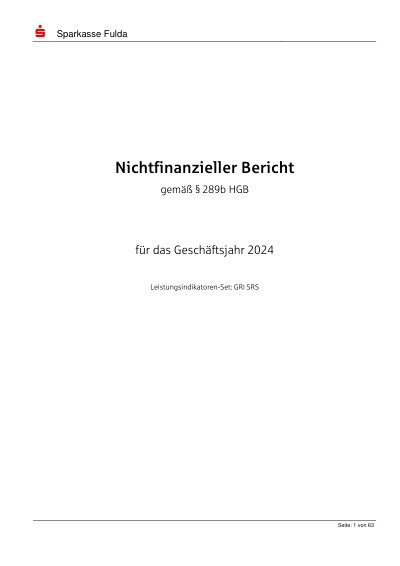 Sparkasse Fulda

Nichtfinanzieller Bericht

gemäß § 289b HGB

für das Geschäftsjahr 2024

Leistungsindikatoren-Set: GRI SRS

Seite: 1 von 63